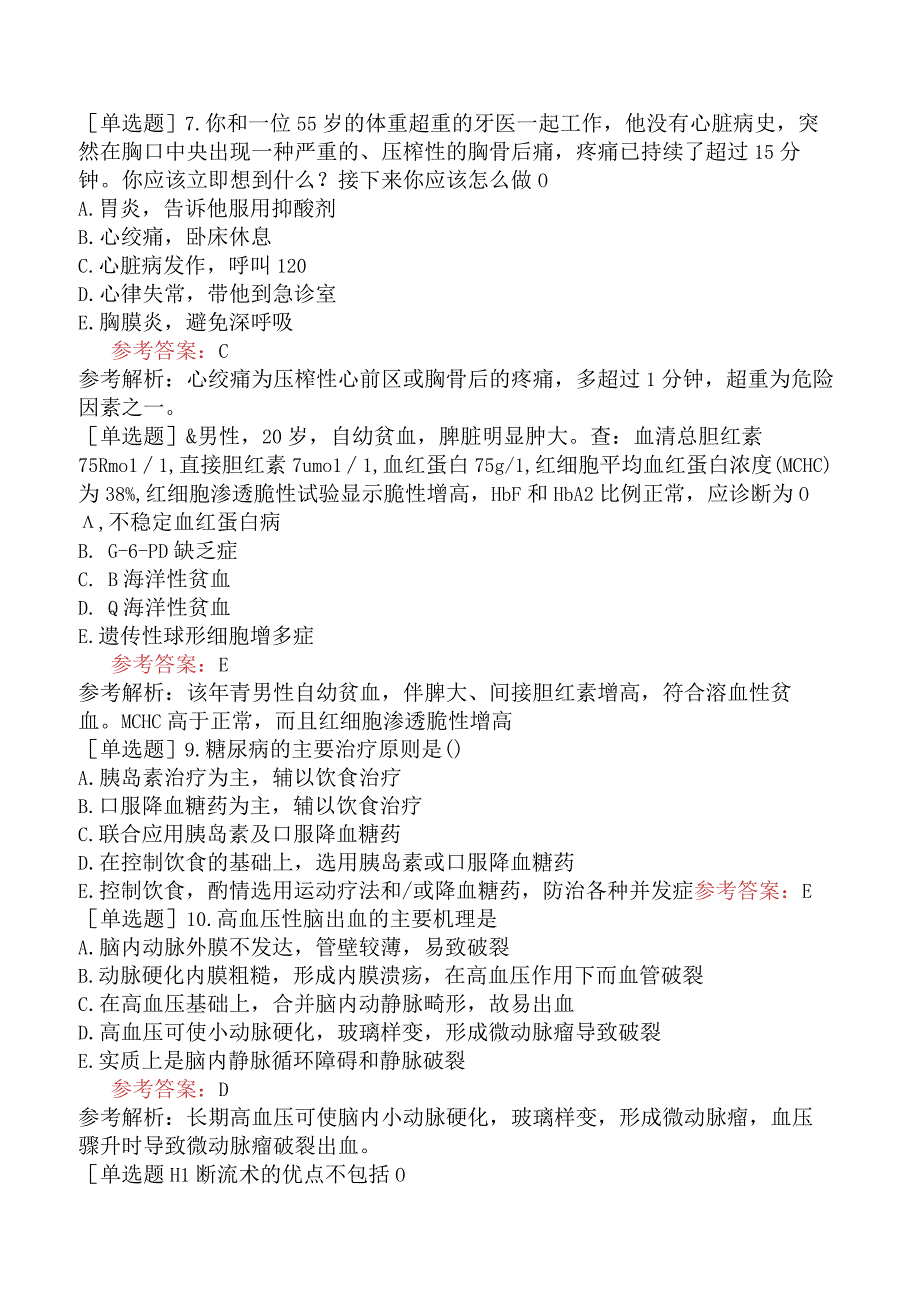 ［单选题］7.你和一位55岁的体重超重的牙医一起工作，他没有心脏病史，突然在胸口中央出现一种严重的、压榨性的胸骨后痛，疼痛已持续了超过15分钟。你应该立即想到什么？接下来你应该怎么做0
A.胃炎，告诉他服用抑酸剂
B.心绞痛，卧床休息
C.心脏病发作，呼叫120
D.心律失常，带他到急诊室
E.胸膜炎，避免深呼吸
参考答案：C
参考解析：心绞痛为压榨性心前区或胸骨后的疼痛，多超过1分钟，超重为危险因素之一。
［单选题］&男性，20岁，自幼贫血，脾脏明显肿大。查：血清总胆红素75Rmo1／1,直接胆红素7umo1／1,血红蛋白75g/1,红细胞平均血红蛋白浓度(MCHC)为38%,红细胞渗透脆性试验显示脆性增高，HbF和HbA2比例正常，应诊断为0
Λ,不稳定血红蛋白病
B. G-6-PD缺乏症
C. B海洋性贫血
D. Q海洋性贫血
E.遗传性球形细胞增多症
参考答案：E
参考解析：该年青男性自幼贫血，伴脾大、间接胆红素增高，符合溶血性贫血。MCHC高于正常，而且红细胞渗透脆性增高
［单选题］9.糖尿病的主要治疗原则是()
A.胰岛素治疗为主，辅以饮食治疗
B.口服降血糖药为主，辅以饮食治疗
C.联合应用胰岛素及口服降血糖药
D.在控制饮食的基础上，选用胰岛素或口服降血糖药
E.控制饮食，酌情选用运动疗法和/或降血糖药，防治各种并发症参考答案：E
［单选题］10.高血压性脑出血的主要机理是
A.脑内动脉外膜不发达，管壁较薄，易致破裂
B.动脉硬化内膜粗糙，形成内膜溃疡，在高血压作用下而血管破裂
C.在高血压基础上，合并脑内动静脉畸形，故易出血
D.高血压可使小动脉硬化，玻璃样变，形成微动脉瘤导致破裂
E.实质上是脑内静脉循环障碍和静脉破裂
参考答案：D
参考解析：长期高血压可使脑内小动脉硬化，玻璃样变，形成微动脉瘤，血压骤升时导致微动脉瘤破裂出血。
［单选题H1断流术的优点不包括0